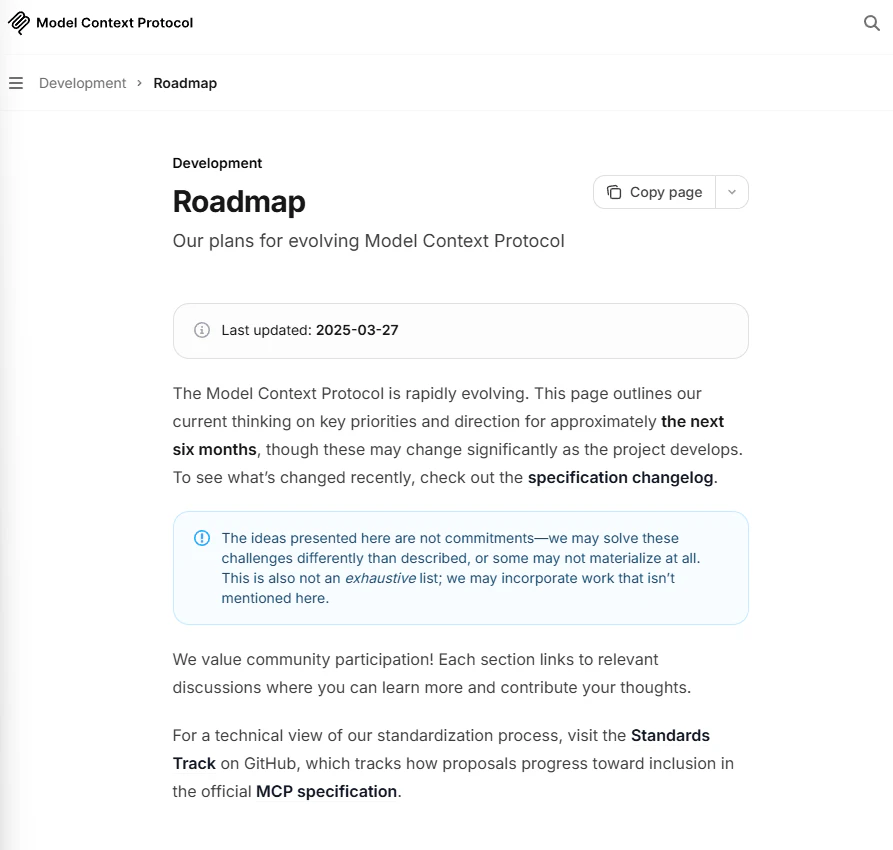 Model Context Protocol

Development › Roadmap

Development

Roadmap

Copy page

Our plans for evolving Model Context Protocol

Last updated: 2025-03-27

The Model Context Protocol is rapidly evolving. This page outlines our current thinking on key priorities and direction for approximately the next six months, though these may change significantly as the project develops. To see what's changed recently, check out the specification changelog.

The ideas presented here are not commitments—we may solve these challenges differently than described, or some may not materialize at all. This is also not an exhaustive list; we may incorporate work that isn't mentioned here.

We value community participation! Each section links to relevant discussions where you can learn more and contribute your thoughts.

For a technical view of our standardization process, visit the Standards Track on GitHub, which tracks how proposals progress toward inclusion in the official MCP specification.